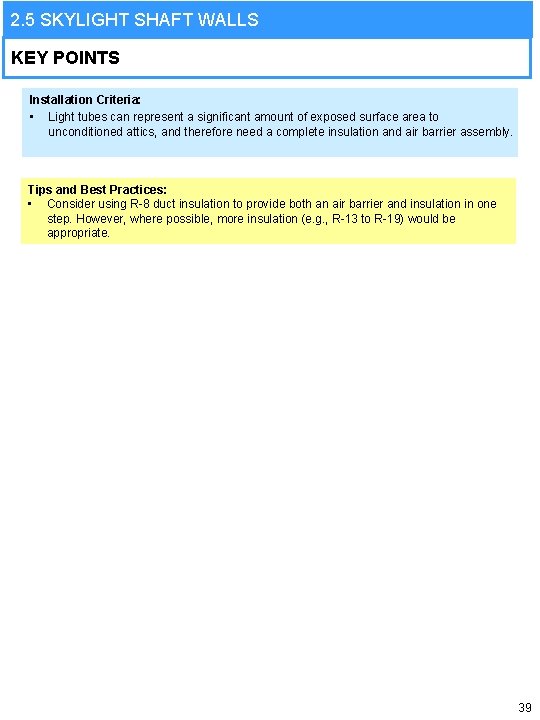 2.5 SKYLIGHT SHAFT WALLS

KEY POINTS

Installation Criteria:

• Light tubes can represent a significant amount of exposed surface area to unconditioned attics, and therefore need a complete insulation and air barrier assembly.

Tips and Best Practices:

• Consider using R-8 duct insulation to provide both an air barrier and insulation in one step. However, where possible, more insulation (e.g., R-13 to R-19) would be appropriate.

39